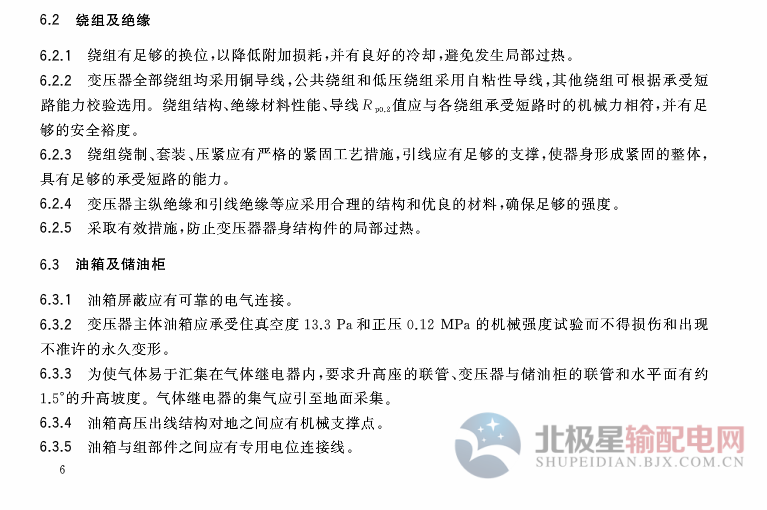 6.2 绕组及绝缘

6.2.1 绕组有足够的换位,以降低附加损耗,并有良好的冷却,避免发生局部过热。

6.2.2 变压器全部绕组均采用铜导线,公共绕组和低压绕组采用自粘性导线,其他绕组可根据承受短路能力校验选用。绕组结构、绝缘材料性能、导线$R_{p0.2}$值应与各绕组承受短路时的机械力相符,并有足够的安全裕度。

6.2.3 绕组绕制、套装、压紧应有严格的紧固工艺措施,引线应有足够的支撑,使器身形成紧固的整体,具有足够的承受短路的能力。

6.2.4 变压器主纵绝缘和引线绝缘等应采用合理的结构和优良的材料,确保足够的强度。

6.2.5 采取有效措施,防止变压器器身结构件的局部过热。

6.3 油箱及储油柜

6.3.1 油箱屏蔽应有可靠的电气连接。

6.3.2 变压器主体油箱应承受住真空度13.3 Pa和正压0.12 MPa的机械强度试验而不得损伤和出现不准许的永久变形。

6.3.3 为使气体易于汇集在气体继电器内,要求升高座的联管、变压器与储油柜的联管和水平面有约1.5°的升高坡度。气体继电器的集气应引至地面采集。

6.3.4 油箱高压出线结构对地之间应有机械支撑点。

6.3.5 油箱与组部件之间应有专用电位连接线。

6

北极星输配电网
SHUPEIDIAN.BJX.COM.CN